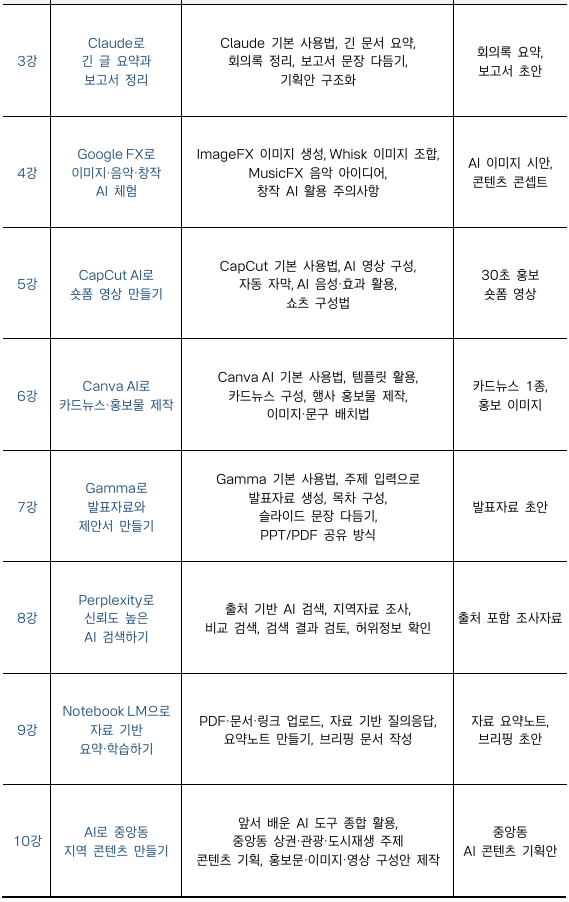 | | | | |
|---|---|---|---|
| 3강 | Claude로 긴 글 요약과 보고서 정리 | Claude 기본 사용법, 긴 문서 요약, 회의록 정리, 보고서 문장 다듬기, 기획안 구조화 | 회의록 요약, 보고서 초안 |
| 4강 | Google FX로 이미지·음악·창작 AI 체험 | ImageFX 이미지 생성, Whisk 이미지 조합, MusicFX 음악 아이디어, 창작 AI 활용 주의사항 | AI 이미지 시안, 콘텐츠 콘셉트 |
| 5강 | CapCut AI로 숏폼 영상 만들기 | CapCut 기본 사용법, AI 영상 구성, 자동 자막, AI 음성·효과 활용, 쇼츠 구성법 | 30초 홍보 숏폼 영상 |
| 6강 | Canva AI로 카드뉴스·홍보물 제작 | Canva AI 기본 사용법, 템플릿 활용, 카드뉴스 구성, 행사 홍보물 제작, 이미지·문구 배치법 | 카드뉴스 1종, 홍보 이미지 |
| 7강 | Gamma로 발표자료와 제안서 만들기 | Gamma 기본 사용법, 주제 입력으로 발표자료 생성, 목차 구성, 슬라이드 문장 다듬기, PPT/PDF 공유 방식 | 발표자료 초안 |
| 8강 | Perplexity로 신뢰도 높은 AI 검색하기 | 출처 기반 AI 검색, 지역자료 조사, 비교 검색, 검색 결과 검토, 허위정보 확인 | 출처 포함 조사자료 |
| 9강 | Notebook LM으로 자료 기반 요약·학습하기 | PDF·문서·링크 업로드, 자료 기반 질의응답, 요약노트 만들기, 브리핑 문서 작성 | 자료 요약노트, 브리핑 초안 |
| 10강 | AI로 중앙동 지역 콘텐츠 만들기 | 앞서 배운 AI 도구 종합 활용, 중앙동 상권·관광·도시재생 주제 콘텐츠 기획, 홍보문·이미지·영상 구성안 제작 | 중앙동 AI 콘텐츠 기획안 |